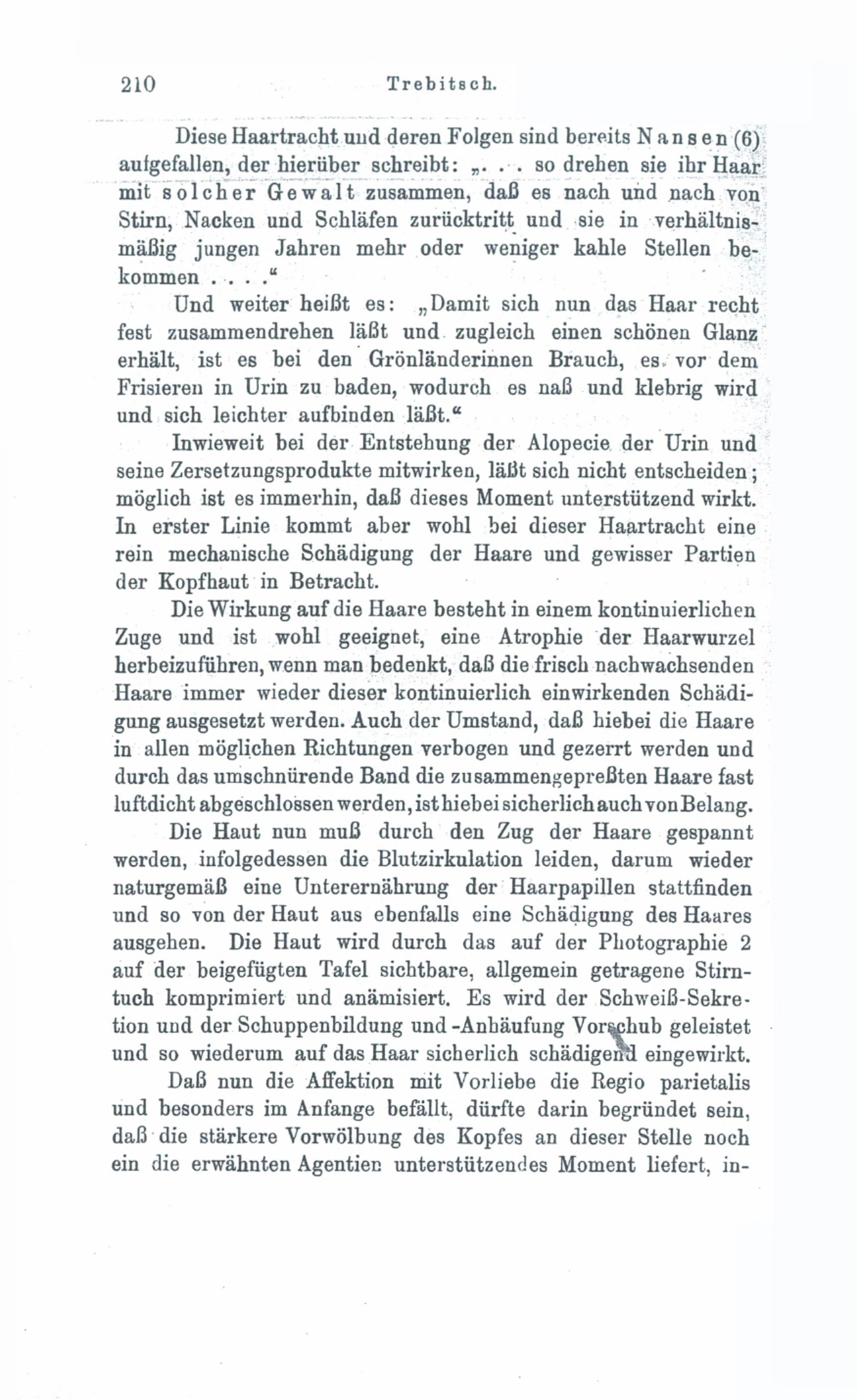 210 Trebitsch.

Diese Haartracht und deren Folgen sind bereits Nansen (6) aufgefallen, der hierüber schreibt: „. . . so drehen sie ihr Haar mit solcher Gewalt zusammen, daß es nach und nach von Stirn, Nacken und Schläfen zurücktritt und sie in verhältnismäßig jungen Jahren mehr oder weniger kahle Stellen bekommen . . . .“

Und weiter heißt es: „Damit sich nun das Haar recht fest zusammendrehen läßt und zugleich einen schönen Glanz erhält, ist es bei den Grönländerinnen Brauch, es vor dem Frisieren in Urin zu baden, wodurch es naß und klebrig wird und sich leichter aufbinden läßt.“

Inwieweit bei der Entstehung der Alopecie der Urin und seine Zersetzungsprodukte mitwirken, läßt sich nicht entscheiden; möglich ist es immerhin, daß dieses Moment unterstützend wirkt. In erster Linie kommt aber wohl bei dieser Haartracht eine rein mechanische Schädigung der Haare und gewisser Partien der Kopfhaut in Betracht.

Die Wirkung auf die Haare besteht in einem kontinuierlichen Zuge und ist wohl geeignet, eine Atrophie der Haarwurzel herbeizuführen, wenn man bedenkt, daß die frisch nachwachsenden Haare immer wieder dieser kontinuierlich einwirkenden Schädigung ausgesetzt werden. Auch der Umstand, daß hiebei die Haare in allen möglichen Richtungen verbogen und gezerrt werden und durch das umschnürende Band die zusammengepreßten Haare fast luftdicht abgeschlossen werden, ist hiebei sicherlich auch von Belang.

Die Haut nun muß durch den Zug der Haare gespannt werden, infolgedessen die Blutzirkulation leiden, darum wieder naturgemäß eine Unterernährung der Haarpapillen stattfinden und so von der Haut aus ebenfalls eine Schädigung des Haares ausgehen. Die Haut wird durch das auf der Photographie 2 auf der beigefügten Tafel sichtbare, allgemein getragene Stirntuch komprimiert und anämisiert. Es wird der Schweiß-Sekretion und der Schuppenbildung und -Anhäufung Vorschub geleistet und so wiederum auf das Haar sicherlich schädigend eingewirkt.

Daß nun die Affektion mit Vorliebe die Regio parietalis und besonders im Anfange befällt, dürfte darin begründet sein, daß die stärkere Vorwölbung des Kopfes an dieser Stelle noch ein die erwähnten Agentien unterstützendes Moment liefert, in-